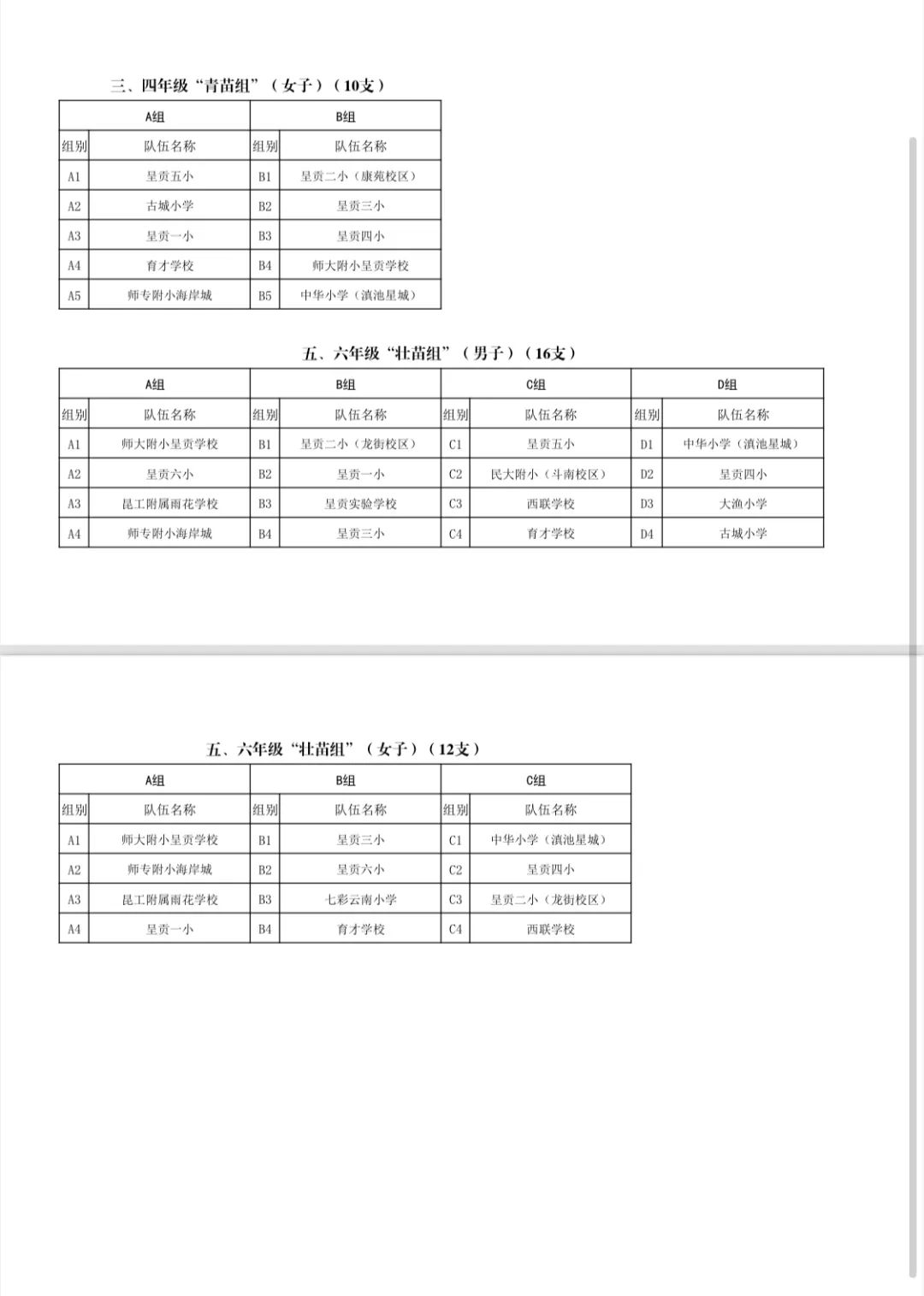 三、四年级“青苗组”（女子）（10支）

| A组 | | B组 | |
|---|---|---|---|
| 组别 | 队伍名称 | 组别 | 队伍名称 |
| A1 | 呈贡五小 | B1 | 呈贡二小（康苑校区） |
| A2 | 古城小学 | B2 | 呈贡三小 |
| A3 | 呈贡一小 | B3 | 呈贡四小 |
| A4 | 育才学校 | B4 | 师大附小呈贡学校 |
| A5 | 师专附小海岸城 | B5 | 中华小学（滇池星城） |

五、六年级“壮苗组”（男子）（16支）

| A组 | | B组 | | C组 | | D组 | |
|---|---|---|---|---|---|---|---|
| 组别 | 队伍名称 | 组别 | 队伍名称 | 组别 | 队伍名称 | 组别 | 队伍名称 |
| A1 | 师大附小呈贡学校 | B1 | 呈贡二小（龙街校区） | C1 | 呈贡五小 | D1 | 中华小学（滇池星城） |
| A2 | 呈贡六小 | B2 | 呈贡一小 | C2 | 民大附小（斗南校区） | D2 | 呈贡四小 |
| A3 | 昆工附属雨花学校 | B3 | 呈贡实验学校 | C3 | 西联学校 | D3 | 大渔小学 |
| A4 | 师专附小海岸城 | B4 | 呈贡三小 | C4 | 育才学校 | D4 | 古城小学 |

五、六年级“壮苗组”（女子）（12支）

| A组 | | B组 | | C组 | |
|---|---|---|---|---|---|
| 组别 | 队伍名称 | 组别 | 队伍名称 | 组别 | 队伍名称 |
| A1 | 师大附小呈贡学校 | B1 | 呈贡三小 | C1 | 中华小学（滇池星城） |
| A2 | 师专附小海岸城 | B2 | 呈贡六小 | C2 | 呈贡四小 |
| A3 | 昆工附属雨花学校 | B3 | 七彩云南小学 | C3 | 呈贡二小（龙街校区） |
| A4 | 呈贡一小 | B4 | 育才学校 | C4 | 西联学校 |